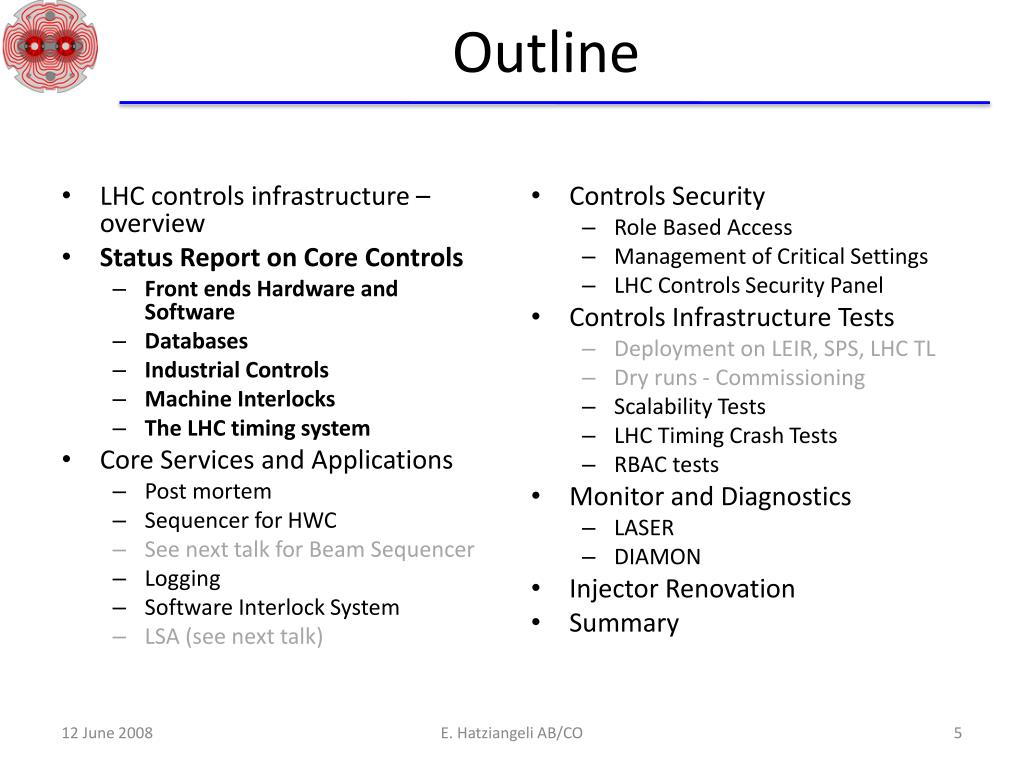 Outline

• LHC controls infrastructure – overview
• Status Report on Core Controls
 – Front ends Hardware and Software
 – Databases
 – Industrial Controls
 – Machine Interlocks
 – The LHC timing system
• Core Services and Applications
 – Post mortem
 – Sequencer for HWC
 – See next talk for Beam Sequencer
 – Logging
 – Software Interlock System
 – LSA (see next talk)

• Controls Security
 – Role Based Access
 – Management of Critical Settings
 – LHC Controls Security Panel
• Controls Infrastructure Tests
 – Deployment on LEIR, SPS, LHC TL
 – Dry runs - Commissioning
 – Scalability Tests
 – LHC Timing Crash Tests
 – RBAC tests
• Monitor and Diagnostics
 – LASER
 – DIAMON
• Injector Renovation
• Summary

12 June 2008
E. Hatziangeli AB/CO
5